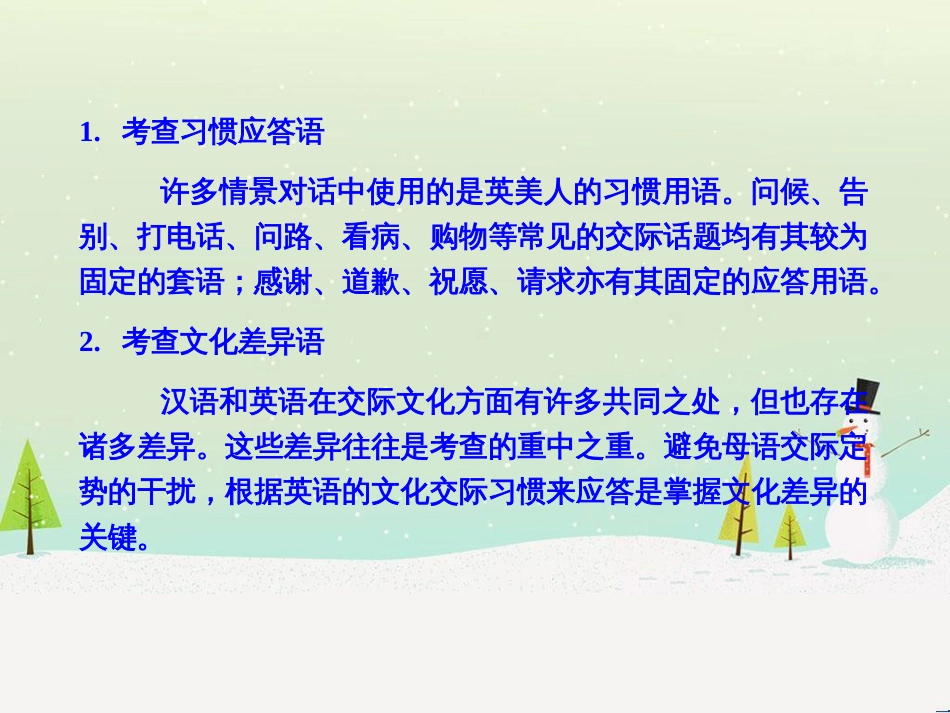 1. 考查习惯应答语

许多情景对话中使用的是英美人的习惯用语。问候、告别、打电话、问路、看病、购物等常见的交际话题均有其较为固定的套语；感谢、道歉、祝愿、请求亦有其固定的应答用语。

2. 考查文化差异语

汉语和英语在交际文化方面有许多共同之处，但也存在诸多差异。这些差异往往是考查的重中之重。避免母语交际定势的干扰，根据英语的文化交际习惯来应答是掌握文化差异的关键。